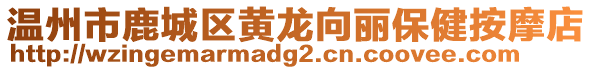 温州市鹿城区黄龙向丽保健按摩店
http://wzingemarmadg2.cn.coovee.com